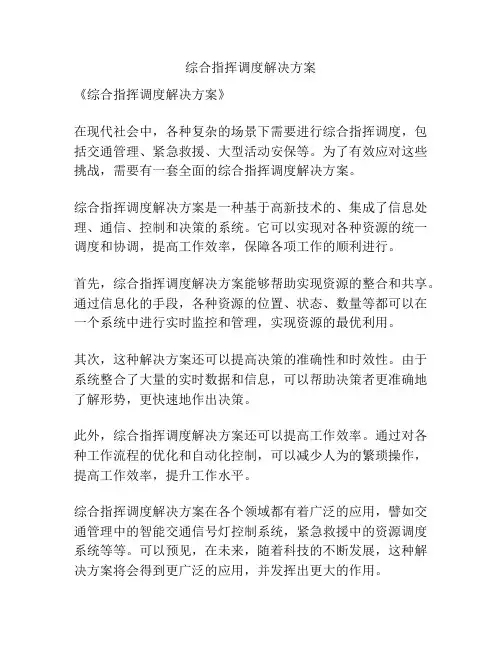 综合指挥调度解决方案

《综合指挥调度解决方案》

在现代社会中，各种复杂的场景下需要进行综合指挥调度，包括交通管理、紧急救援、大型活动安保等。为了有效应对这些挑战，需要有一套全面的综合指挥调度解决方案。

综合指挥调度解决方案是一种基于高新技术的、集成了信息处理、通信、控制和决策的系统。它可以实现对各种资源的统一调度和协调，提高工作效率，保障各项工作的顺利进行。

首先，综合指挥调度解决方案能够帮助实现资源的整合和共享。通过信息化的手段，各种资源的位置、状态、数量等都可以在一个系统中进行实时监控和管理，实现资源的最优利用。

其次，这种解决方案还可以提高决策的准确性和时效性。由于系统整合了大量的实时数据和信息，可以帮助决策者更准确地了解形势，更快速地作出决策。

此外，综合指挥调度解决方案还可以提高工作效率。通过对各种工作流程的优化和自动化控制，可以减少人为的繁琐操作，提高工作效率，提升工作水平。

综合指挥调度解决方案在各个领域都有着广泛的应用，譬如交通管理中的智能交通信号灯控制系统，紧急救援中的资源调度系统等等。可以预见，在未来，随着科技的不断发展，这种解决方案将会得到更广泛的应用，并发挥出更大的作用。